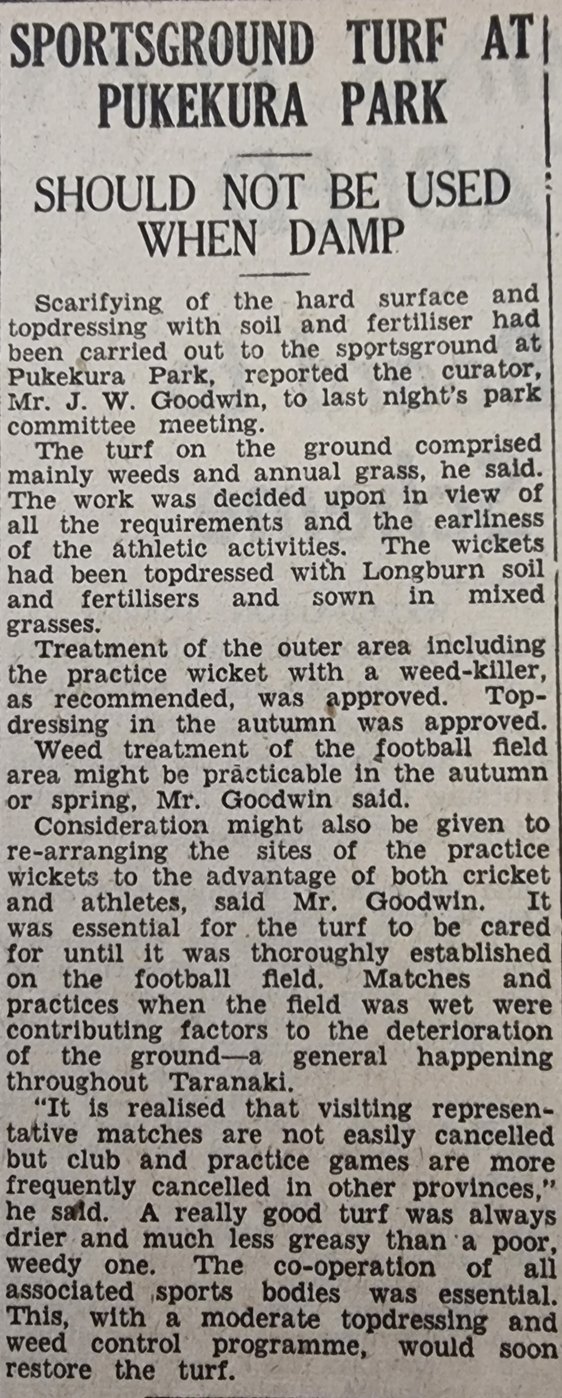 SPORTSGROUND TURF AT PUKEKURA PARK

SHOULD NOT BE USED WHEN DAMP

Scarifying of the hard surface and topdressing with soil and fertiliser had been carried out to the sportsground at Pukekura Park, reported the curator, Mr. J. W. Goodwin, to last night's park committee meeting.

The turf on the ground comprised mainly weeds and annual grass, he said. The work was decided upon in view of all the requirements and the earliness of the athletic activities. The wickets had been topdressed with Longburn soil and fertilisers and sown in mixed grasses.

Treatment of the outer area including the practice wicket with a weed-killer, as recommended, was approved. Topdressing in the autumn was approved.

Weed treatment of the football field area might be practicable in the autumn or spring, Mr. Goodwin said.

Consideration might also be given to re-arranging the sites of the practice wickets to the advantage of both cricket and athletes, said Mr. Goodwin. It was essential for the turf to be cared for until it was thoroughly established on the football field. Matches and practices when the field was wet were contributing factors to the deterioration of the ground—a general happening throughout Taranaki.

"It is realised that visiting representative matches are not easily cancelled but club and practice games are more frequently cancelled in other provinces," he said. A really good turf was always drier and much less greasy than a poor, weedy one. The co-operation of all associated sports bodies was essential. This, with a moderate topdressing and weed control programme, would soon restore the turf.